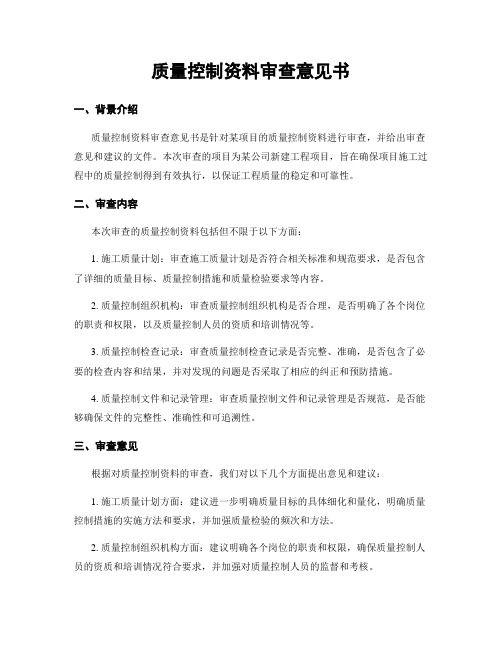 质量控制资料审查意见书

一、背景介绍

质量控制资料审查意见书是针对某项目的质量控制资料进行审查，并给出审查意见和建议的文件。本次审查的项目为某公司新建工程项目，旨在确保项目施工过程中的质量控制得到有效执行，以保证工程质量的稳定和可靠性。

二、审查内容

本次审查的质量控制资料包括但不限于以下方面：

1. 施工质量计划：审查施工质量计划是否符合相关标准和规范要求，是否包含了详细的质量目标、质量控制措施和质量检验要求等内容。

2. 质量控制组织机构：审查质量控制组织机构是否合理，是否明确了各个岗位的职责和权限，以及质量控制人员的资质和培训情况等。

3. 质量控制检查记录：审查质量控制检查记录是否完整、准确，是否包含了必要的检查内容和结果，并对发现的问题是否采取了相应的纠正和预防措施。

4. 质量控制文件和记录管理：审查质量控制文件和记录管理是否规范，是否能够确保文件的完整性、准确性和可追溯性。

三、审查意见

根据对质量控制资料的审查，我们对以下几个方面提出意见和建议：

1. 施工质量计划方面：建议进一步明确质量目标的具体细化和量化，明确质量控制措施的实施方法和要求，并加强质量检验的频次和方法。

2. 质量控制组织机构方面：建议明确各个岗位的职责和权限，确保质量控制人员的资质和培训情况符合要求，并加强对质量控制人员的监督和考核。